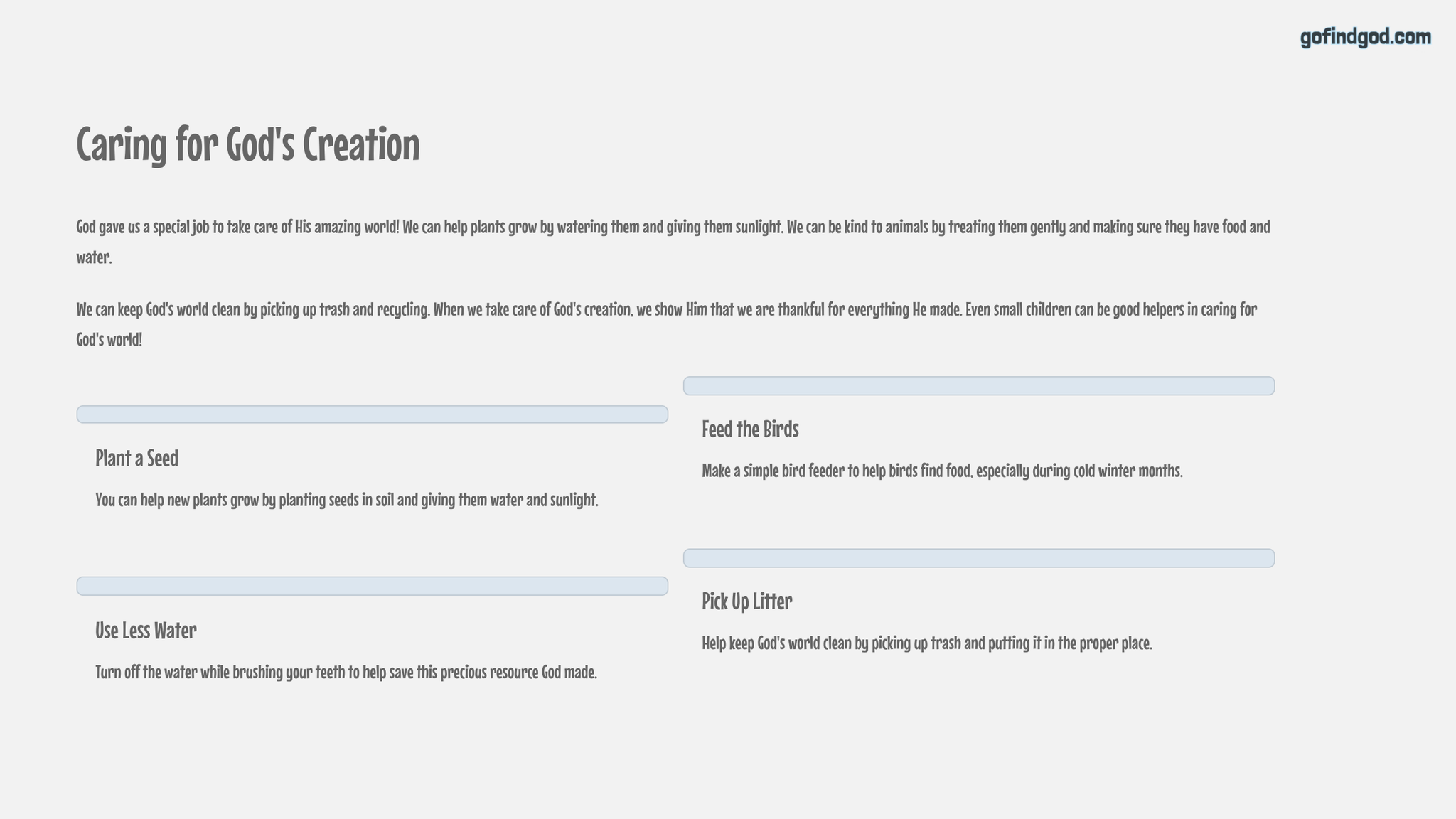 gofindgod.com

Caring for God's Creation

God gave us a special job to take care of His amazing world! We can help plants grow by watering them and giving them sunlight. We can be kind to animals by treating them gently and making sure they have food and water.

We can keep God's world clean by picking up trash and recycling. When we take care of God's creation, we show Him that we are thankful for everything He made. Even small children can be good helpers in caring for God's world!

Plant a Seed

You can help new plants grow by planting seeds in soil and giving them water and sunlight.

Use Less Water

Turn off the water while brushing your teeth to help save this precious resource God made.

Feed the Birds

Make a simple bird feeder to help birds find food, especially during cold winter months.

Pick Up Litter

Help keep God's world clean by picking up trash and putting it in the proper place.